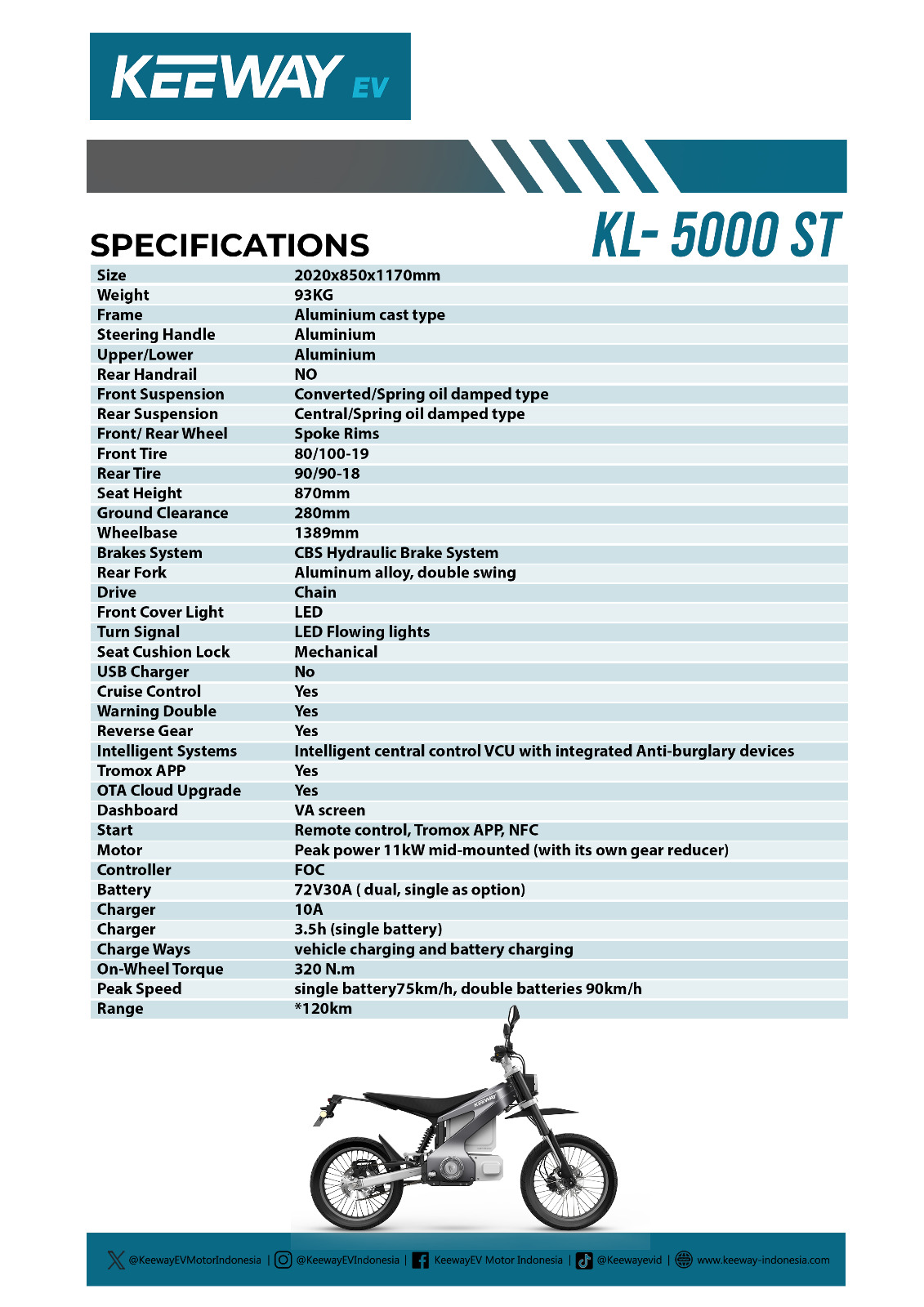 KEEWAY EV

SPECIFICATIONS

KL- 5000 ST

| Size | 2020x850x1170mm |
|---|---|
| Weight | 93KG |
| Frame | Aluminium cast type |
| Steering Handle | Aluminium |
| Upper/Lower | Aluminium |
| Rear Handrail | NO |
| Front Suspension | Converted/Spring oil damped type |
| Rear Suspension | Central/Spring oil damped type |
| Front/ Rear Wheel | Spoke Rims |
| Front Tire | 80/100-19 |
| Rear Tire | 90/90-18 |
| Seat Height | 870mm |
| Ground Clearance | 280mm |
| Wheelbase | 1389mm |
| Brakes System | CBS Hydraulic Brake System |
| Rear Fork | Aluminum alloy, double swing |
| Drive | Chain |
| Front Cover Light | LED |
| Turn Signal | LED Flowing lights |
| Seat Cushion Lock | Mechanical |
| USB Charger | No |
| Cruise Control | Yes |
| Warning Double | Yes |
| Reverse Gear | Yes |
| Intelligent Systems | Intelligent central control VCU with integrated Anti-burglary devices |
| Tromox APP | Yes |
| OTA Cloud Upgrade | Yes |
| Dashboard | VA screen |
| Start | Remote control, Tromox APP, NFC |
| Motor | Peak power 11kW mid-mounted (with its own gear reducer) |
| Controller | FOC |
| Battery | 72V30A ( dual, single as option) |
| Charger | 10A |
| Charger | 3.5h (single battery) |
| Charge Ways | vehicle charging and battery charging |
| On-Wheel Torque | 320 N.m |
| Peak Speed | single battery75km/h, double batteries 90km/h |
| Range | *120km |

KEEWAY

@KeewayEVMotorIndonesia | @KeewayEVIndonesia | KeewayEV Motor Indonesia | @Keewayevid | www.keeway-indonesia.com